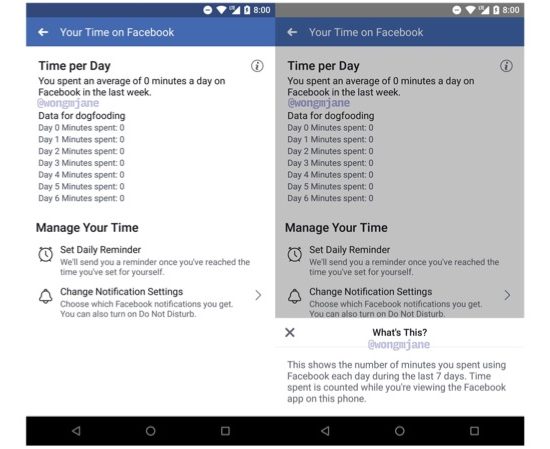 8:00

Your Time on Facebook

Time per Day
You spent an average of 0 minutes a day on Facebook in the last week.
@wongmjane
Data for dogfooding
Day 0 Minutes spent: 0
Day 1 Minutes spent: 0
Day 2 Minutes spent: 0
Day 3 Minutes spent: 0
Day 4 Minutes spent: 0
Day 5 Minutes spent: 0
Day 6 Minutes spent: 0

Manage Your Time

Set Daily Reminder
We'll send you a reminder once you've reached the time you've set for yourself.

Change Notification Settings
Choose which Facebook notifications you get. You can also turn on Do Not Disturb.

8:00

Your Time on Facebook

Time per Day
You spent an average of 0 minutes a day on Facebook in the last week.
@wongmjane
Data for dogfooding
Day 0 Minutes spent: 0
Day 1 Minutes spent: 0
Day 2 Minutes spent: 0
Day 3 Minutes spent: 0
Day 4 Minutes spent: 0
Day 5 Minutes spent: 0
Day 6 Minutes spent: 0

Manage Your Time

Set Daily Reminder
We'll send you a reminder once you've reached the time you've set for yourself.

Change Notification Settings
Choose which Facebook notifications you get. You can also turn on Do Not Disturb.

What's This?
@wongmjane

This shows the number of minutes you spent using Facebook each day during the last 7 days. Time spent is counted while you're viewing the Facebook app on this phone.